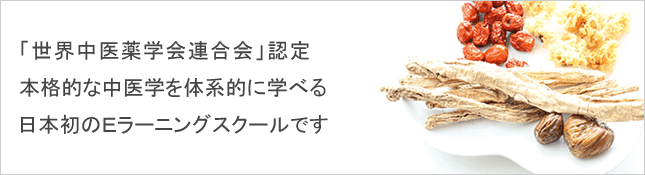 「世界中医薬学会連合会」認定
本格的な中医学を体系的に学べる
日本初のEラーニングスクールです